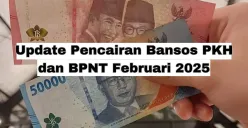 Update Pencairan Bansos PKH dan BPNT Februari 2025

50000